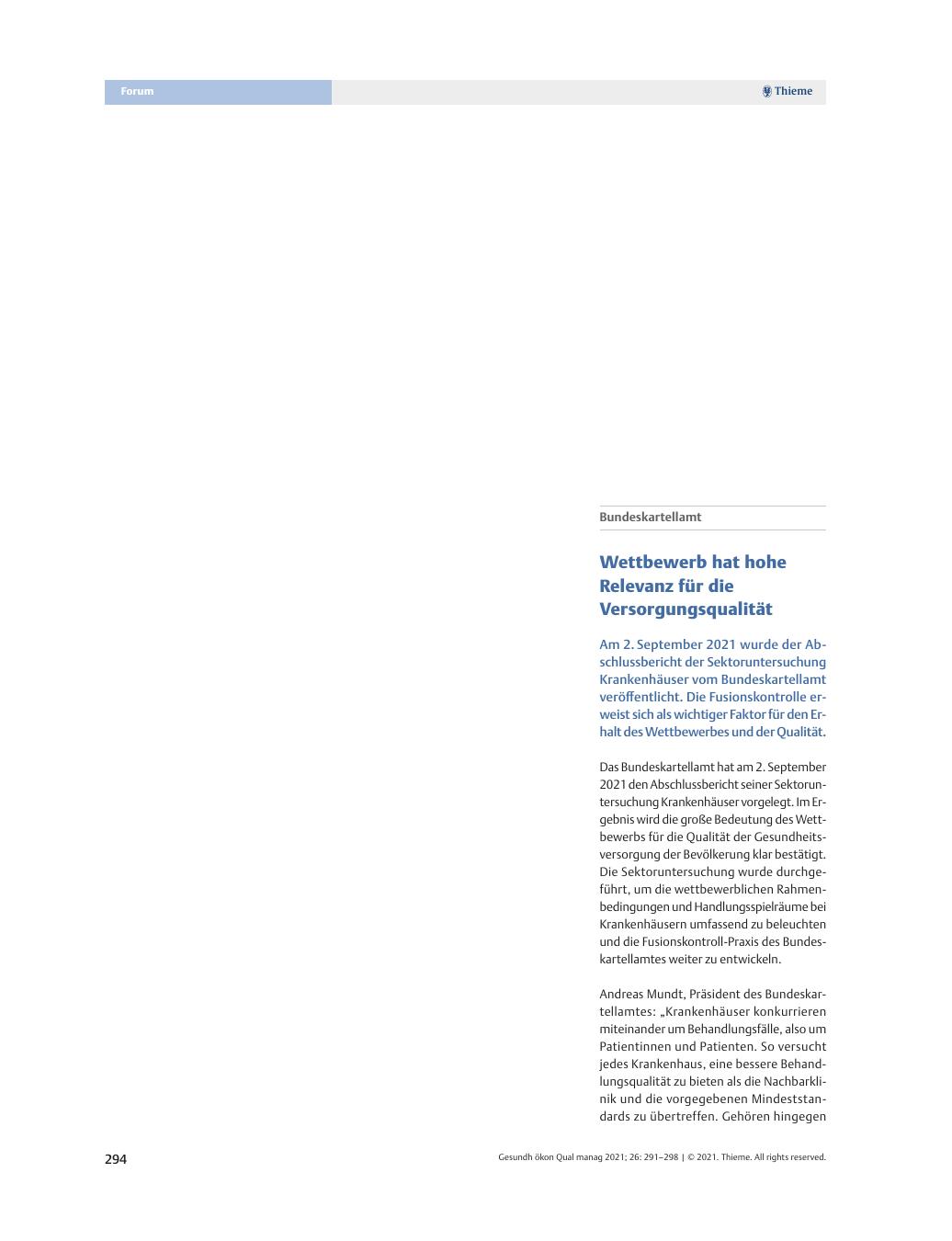 Forum

Thieme

Bundeskartellamt

Wettbewerb hat hohe Relevanz für die Versorgungsqualität

Am 2. September 2021 wurde der Abschlussbericht der Sektoruntersuchung Krankenhäuser vom Bundeskartellamt veröffentlicht. Die Fusionskontrolle erweist sich als wichtiger Faktor für den Erhalt des Wettbewerbes und der Qualität.

Das Bundeskartellamt hat am 2. September 2021 den Abschlussbericht seiner Sektoruntersuchung Krankenhäuser vorgelegt. Im Ergebnis wird die große Bedeutung des Wettbewerbs für die Qualität der Gesundheitsversorgung der Bevölkerung klar bestätigt. Die Sektoruntersuchung wurde durchgeführt, um die wettbewerblichen Rahmenbedingungen und Handlungsspielräume bei Krankenhäusern umfassend zu beleuchten und die Fusionskontroll-Praxis des Bundeskartellamtes weiter zu entwickeln.

Andreas Mundt, Präsident des Bundeskartellamtes: „Krankenhäuser konkurrieren miteinander um Behandlungsfälle, also um Patientinnen und Patienten. So versucht jedes Krankenhaus, eine bessere Behandlungsqualität zu bieten als die Nachbarklinik und die vorgegebenen Mindeststandards zu übertreffen. Gehören hingegen

294

Gesundh ökon Qual manag 2021; 26: 291–298 | © 2021. Thieme. All rights reserved.